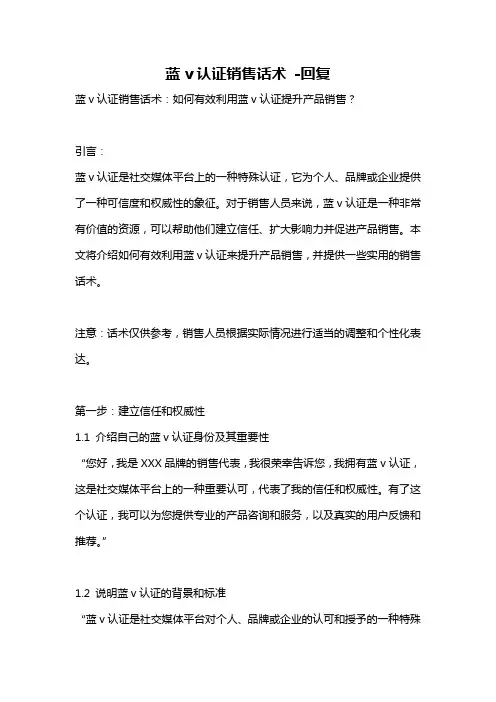 蓝 v 认证销售话术 -回复

蓝 v 认证销售话术：如何有效利用蓝 v 认证提升产品销售？

引言：

蓝 v 认证是社交媒体平台上的一种特殊认证，它为个人、品牌或企业提供了一种可信度和权威性的象征。对于销售人员来说，蓝 v 认证是一种非常有价值的资源，可以帮助他们建立信任、扩大影响力并促进产品销售。本文将介绍如何有效利用蓝 v 认证来提升产品销售，并提供一些实用的销售话术。

注意：话术仅供参考，销售人员根据实际情况进行适当的调整和个性化表达。

第一步：建立信任和权威性

1.1 介绍自己的蓝 v 认证身份及其重要性

“您好，我是 XXX 品牌的销售代表，我很荣幸告诉您，我拥有蓝 v 认证，这是社交媒体平台上的一种重要认可，代表了我的信任和权威性。有了这个认证，我可以为您提供专业的产品咨询和服务，以及真实的用户反馈和推荐。”

1.2 说明蓝 v 认证的背景和标准

“蓝 v 认证是社交媒体平台对个人、品牌或企业的认可和授予的一种特殊